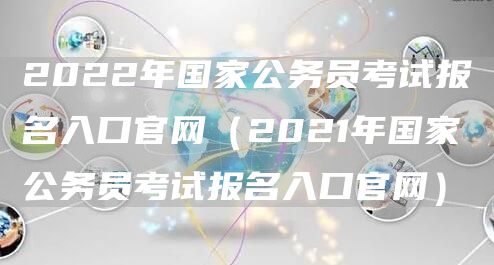 2022年国家公务员考试报名入口官网（2021年国家公务员考试报名入口官网）